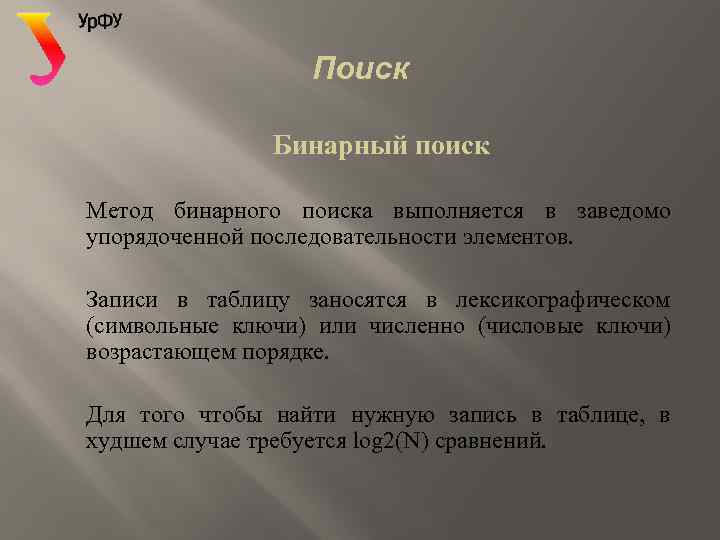 УрФУ

Поиск

Бинарный поиск

Метод бинарного поиска выполняется в заведомо упорядоченной последовательности элементов.

Записи в таблицу заносятся в лексикографическом (символьные ключи) или численно (числовые ключи) возрастающем порядке.

Для того чтобы найти нужную запись в таблице, в худшем случае требуется log2(N) сравнений.